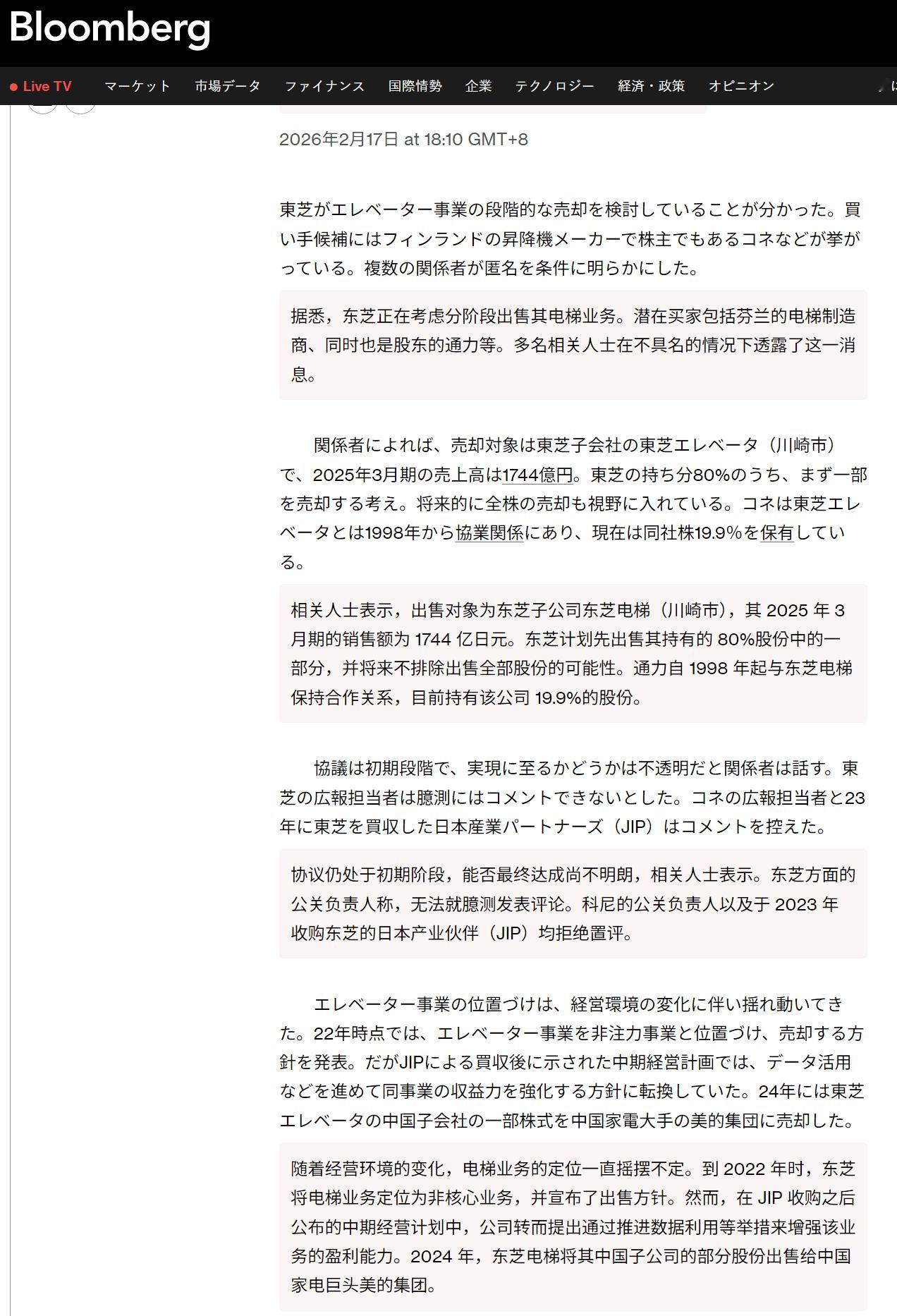 Bloomberg

Live TV マーケット 市場データ ファイナンス 国際情勢 企業 テクノロジー 経済・政策 オピニオン

2026年2月17日 at 18:10 GMT+8

東芝がエレベーター事業の段階的な売却を検討していることが分かった。買い手候補にはフィンランドの昇降機メーカーで株主でもあるコネなどが挙がっている。複数の関係者が匿名を条件に明らかにした。

据悉，东芝正在考虑分阶段出售其电梯业务。潜在买家包括芬兰的电梯制造商、同时也是股东的通力等。多名相关人士在不具名的情况下透露了这一消息。

関係者によれば、売却対象は東芝子会社の東芝エレベータ（川崎市）で、2025年3月期の売上高は1744億円。東芝の持ち分80%のうち、まず一部を売却する考え。将来的に全株の売却も視野に入れている。コネは東芝エレベータとは1998年から協業関係にあり、現在は同社株19.9%を保有している。

相关人士表示，出售对象为东芝子公司东芝电梯（川崎市），其 2025 年 3 月期的销售额为 1744 亿日元。东芝计划先出售其持有的 80%股份中的一部分，并将来不排除出售全部股份的可能性。通力自 1998 年起与东芝电梯保持合作关系，目前持有该公司 19.9%的股份。

協議は初期段階で、実現に至るかどうかは不透明だと関係者は話す。東芝の広報担当者は臆測にはコメントできないとした。コネの広報担当者と23年に東芝を買収した日本産業パートナーズ（JIP）はコメントを控えた。

协议仍处于初期阶段，能否最终达成尚不明朗，相关人士表示。东芝方面的公关负责人称，无法就臆测发表评论。科尼的公关负责人以及于 2023 年收购东芝的日本产业伙伴（JIP）均拒绝置评。

エレベーター事業の位置づけは、経営環境の変化に伴い揺れ動いてきた。22年時点では、エレベーター事業を非注力事業と位置づけ、売却する方針を発表。だがJIPによる買収後に示された中期経営計画では、データ活用などを進めて同事業の収益力を強化する方針に転換していた。24年には東芝エレベータの中国子会社の一部株式を中国家電大手の美的集団に売却した。

随着经营环境的变化，电梯业务的定位一直摇摆不定。到 2022 年时，东芝将电梯业务定位为非核心业务，并宣布了出售方针。然而，在 JIP 收购之后公布的中期经营计划中，公司转而提出通过推进数据利用等举措来增强该业务的盈利能力。2024 年，东芝电梯将其中国子公司的部分股份出售给中国家电巨头美的集团。